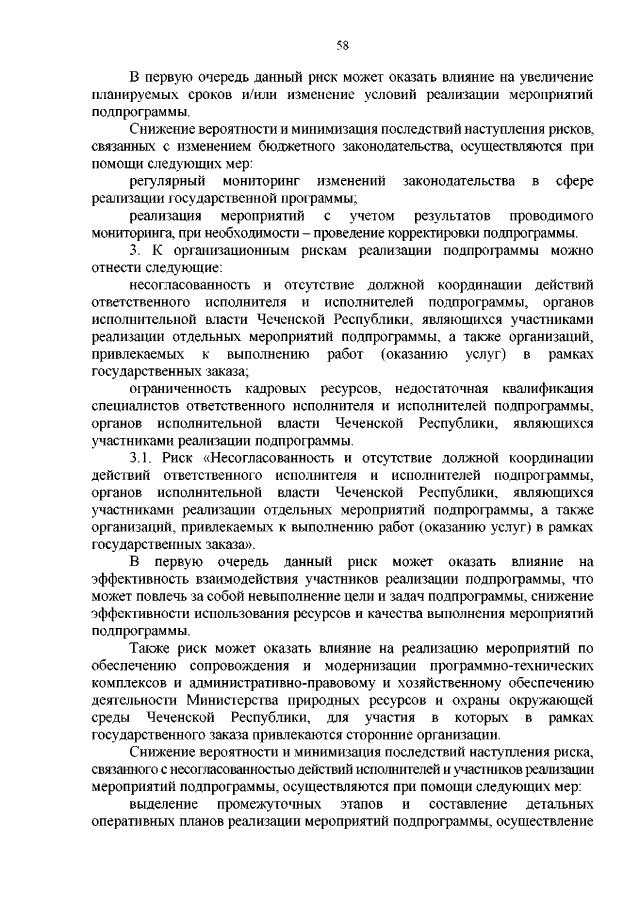 58

В первую очередь данный риск может оказать влияние на увеличение планируемых сроков и/или изменение условий реализации мероприятий подпрограммы.

Снижение вероятности и минимизация последствий наступления рисков, связанных с изменением бюджетного законодательства, осуществляются при помощи следующих мер:

регулярный мониторинг изменений законодательства в сфере реализации государственной программы;

реализация мероприятий с учетом результатов проводимого мониторинга, при необходимости – проведение корректировки подпрограммы.

3. К организационным рискам реализации подпрограммы можно отнести следующие:

несогласованность и отсутствие должной координации действий ответственного исполнителя и исполнителей подпрограммы, органов исполнительной власти Чеченской Республики, являющихся участниками реализации отдельных мероприятий подпрограммы, а также организаций, привлекаемых к выполнению работ (оказанию услуг) в рамках государственных заказа;

ограниченность кадровых ресурсов, недостаточная квалификация специалистов ответственного исполнителя и исполнителей подпрограммы, органов исполнительной власти Чеченской Республики, являющихся участниками реализации подпрограммы.

3.1. Риск «Несогласованность и отсутствие должной координации действий ответственного исполнителя и исполнителей подпрограммы, органов исполнительной власти Чеченской Республики, являющихся участниками реализации отдельных мероприятий подпрограммы, а также организаций, привлекаемых к выполнению работ (оказанию услуг) в рамках государственных заказа».

В первую очередь данный риск может оказать влияние на эффективность взаимодействия участников реализации подпрограммы, что может повлечь за собой невыполнение цели и задач подпрограммы, снижение эффективности использования ресурсов и качества выполнения мероприятий подпрограммы.

Также риск может оказать влияние на реализацию мероприятий по обеспечению сопровождения и модернизации программно-технических комплексов и административно-правовому и хозяйственному обеспечению деятельности Министерства природных ресурсов и охраны окружающей среды Чеченской Республики, для участия в которых в рамках государственного заказа привлекаются сторонние организации.

Снижение вероятности и минимизация последствий наступления риска, связанного с несогласованностью действий исполнителей и участников реализации мероприятий подпрограммы, осуществляются при помощи следующих мер:

выделение промежуточных этапов и составление детальных оперативных планов реализации мероприятий подпрограммы, осуществление